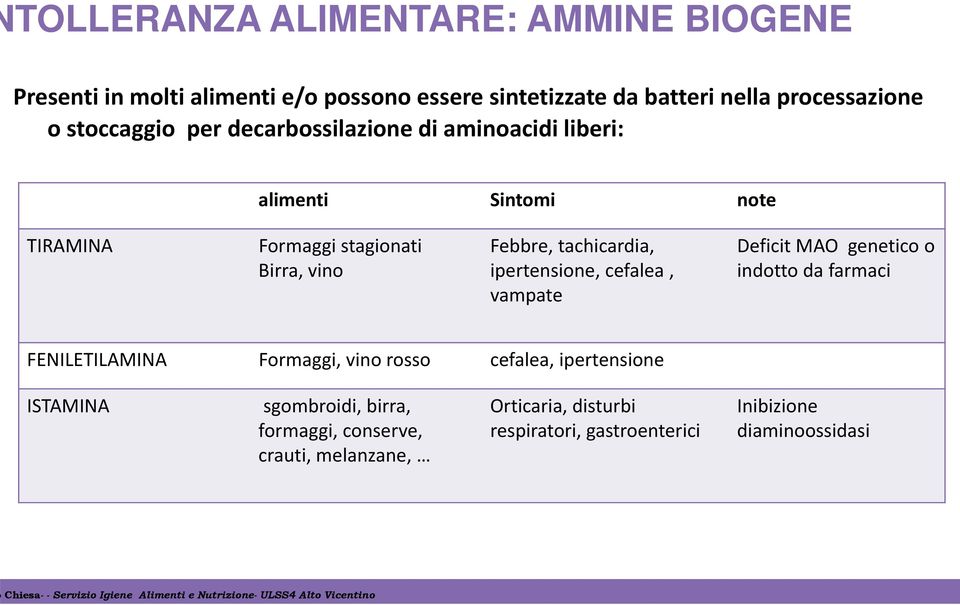 NTOLLERANZA ALIMENTARE: AMMINE BIOGENE

Presenti in molti alimenti e/o possono essere sintetizzate da batteri nella processazione o stoccaggio per decarbossilazione di aminoacidi liberi:

| | alimenti | Sintomi | note |
|---|---|---|---|
| TIRAMINA | Formaggi stagionati Birra, vino | Febbre, tachicardia, ipertensione, cefalea , vampate | Deficit MAO genetico o indotto da farmaci |
| FENILETILAMINA | Formaggi, vino rosso | cefalea, ipertensione | |
| ISTAMINA | sgombroidi, birra, formaggi, conserve, crauti, melanzane, … | Orticaria, disturbi respiratori, gastroenterici | Inibizione diaminoossidasi |

Chiesa- - Servizio Igiene Alimenti e Nutrizione- ULSS4 Alto Vicentino